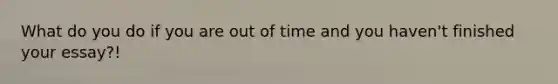 What do you do if you are out of time and you haven't finished your essay?!